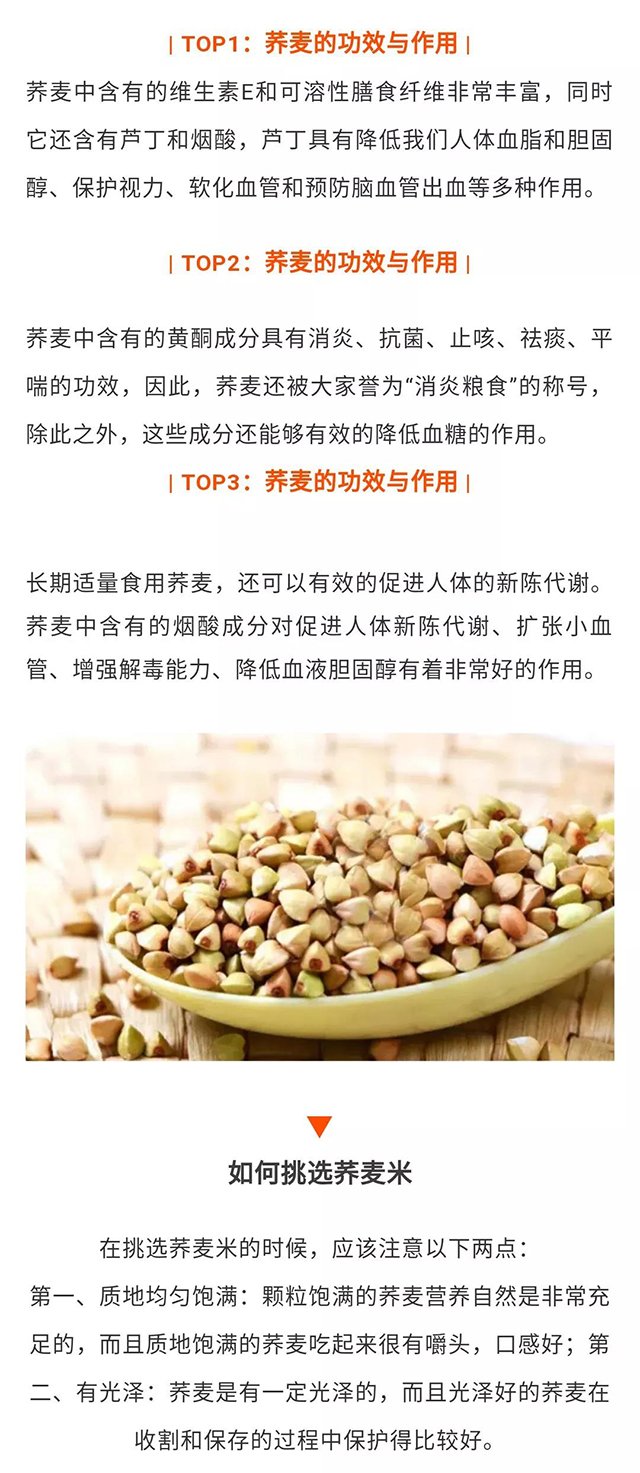 | TOP1：荞麦的功效与作用 |

荞麦中含有的维生素E和可溶性膳食纤维非常丰富，同时它还含有芦丁和烟酸，芦丁具有降低我们人体血脂和胆固醇、保护视力、软化血管和预防脑血管出血等多种作用。

| TOP2：荞麦的功效与作用 |

荞麦中含有的黄酮成分具有消炎、抗菌、止咳、祛痰、平喘的功效，因此，荞麦还被大家誉为“消炎粮食”的称号，除此之外，这些成分还能够有效的降低血糖的作用。

| TOP3：荞麦的功效与作用 |

长期适量食用荞麦，还可以有效的促进人体的新陈代谢。荞麦中含有的烟酸成分对促进人体新陈代谢、扩张小血管、增强解毒能力、降低血液胆固醇有着非常好的作用。

如何挑选荞麦米

在挑选荞麦米的时候，应该注意以下两点：

第一、质地均匀饱满：颗粒饱满的荞麦营养自然是非常充足的，而且质地饱满的荞麦吃起来很有嚼头，口感好；第二、有光泽：荞麦是有一定光泽的，而且光泽好的荞麦在收割和保存的过程中保护得比较好。